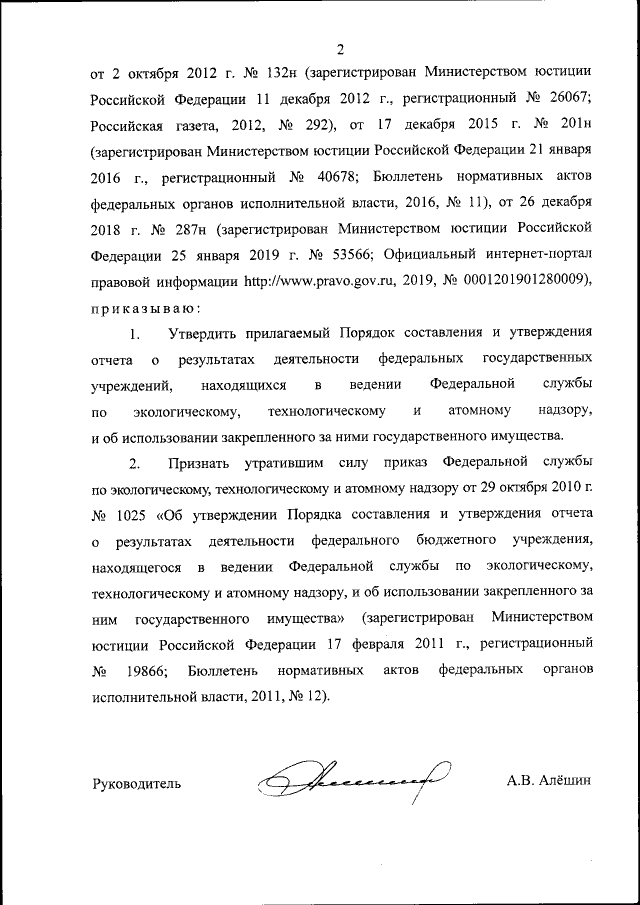 2

от 2 октября 2012 г. № 132н (зарегистрирован Министерством юстиции Российской Федерации 11 декабря 2012 г., регистрационный № 26067; Российская газета, 2012, № 292), от 17 декабря 2015 г. № 201н (зарегистрирован Министерством юстиции Российской Федерации 21 января 2016 г., регистрационный № 40678; Бюллетень нормативных актов федеральных органов исполнительной власти, 2016, № 11), от 26 декабря 2018 г. № 287н (зарегистрирован Министерством юстиции Российской Федерации 25 января 2019 г. № 53566; Официальный интернет-портал правовой информации http://www.pravo.gov.ru, 2019, № 0001201901280009), приказываю:

1. Утвердить прилагаемый Порядок составления и утверждения отчета о результатах деятельности федеральных государственных учреждений, находящихся в ведении Федеральной службы по экологическому, технологическому и атомному надзору, и об использовании закрепленного за ними государственного имущества.

2. Признать утратившим силу приказ Федеральной службы по экологическому, технологическому и атомному надзору от 29 октября 2010 г. № 1025 «Об утверждении Порядка составления и утверждения отчета о результатах деятельности федерального бюджетного учреждения, находящегося в ведении Федеральной службы по экологическому, технологическому и атомному надзору, и об использовании закрепленного за ним государственного имущества» (зарегистрирован Министерством юстиции Российской Федерации 17 февраля 2011 г., регистрационный № 19866; Бюллетень нормативных актов федеральных органов исполнительной власти, 2011, № 12).

Руководитель А.В. Алёшин